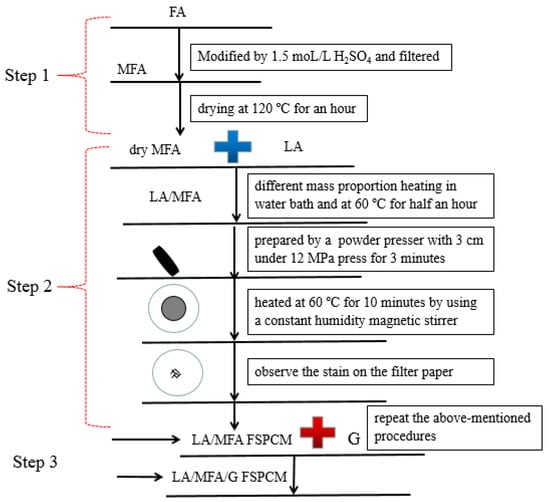 FA

Step 1

Modified by 1.5 moL/L $H_2SO_4$ and filtered

MFA

drying at 120 °C for an hour

dry MFA

LA

LA/MFA

different mass proportion heating in water bath and at 60 °C for half an hour

prepared by a powder presser with 3 cm under 12 MPa press for 3 minutes

Step 2

heated at 60 °C for 10 minutes by using a constant humidity magnetic stirrer

observe the stain on the filter paper

LA/MFA FSPCM

G

repeat the above-mentioned procedures

Step 3

LA/MFA/G FSPCM